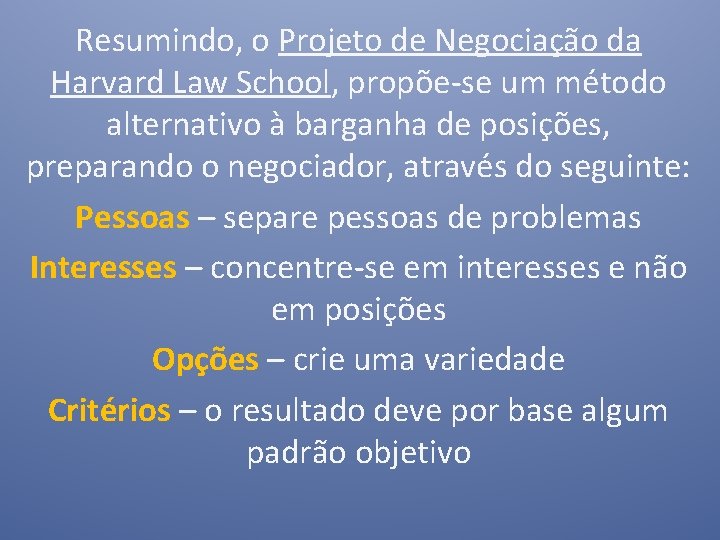 Resumindo, o Projeto de Negociação da Harvard Law School, propõe-se um método alternativo à barganha de posições, preparando o negociador, através do seguinte:

Pessoas – separe pessoas de problemas

Interesses – concentre-se em interesses e não em posições

Opções – crie uma variedade

Critérios – o resultado deve por base algum padrão objetivo